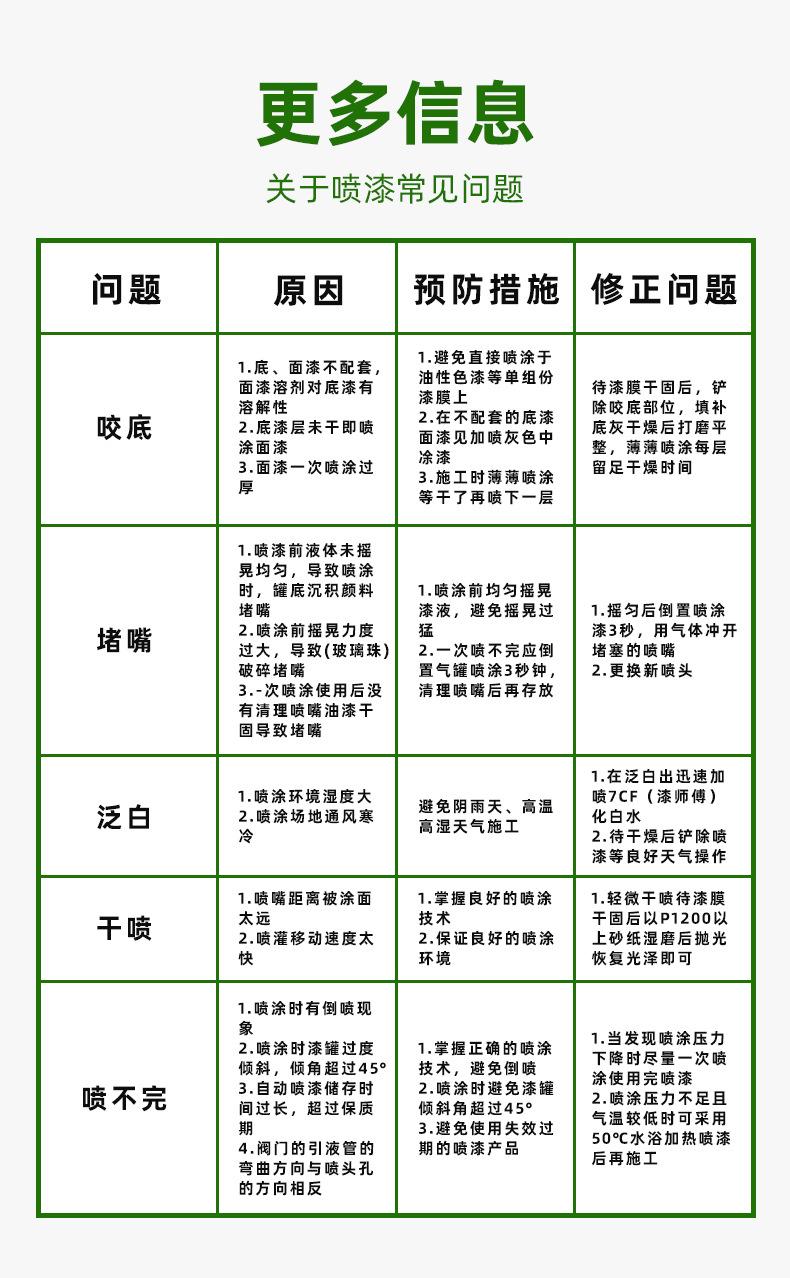 更多信息

关于喷漆常见问题

| 问题 | 原因 | 预防措施 | 修正问题 |
|---|---|---|---|
| 咬底 | 1.底、面漆不配套，面漆溶剂对底漆有溶解性 2.底漆层未干即喷涂面漆 3.面漆一次喷涂过厚 | 1.避免直接喷涂于油性色漆等单组份漆膜上 2.在不配套的底漆面漆见加喷灰色中涂漆 3.施工时薄薄喷涂等干了再喷下一层 | 待漆膜干固后，铲除咬底部位，填补底灰干燥后打磨平整，薄薄喷涂每层留足干燥时间 |
| 堵嘴 | 1.喷漆前液体未摇晃均匀，导致喷涂时，罐底沉积颜料堵嘴 2.喷涂前摇晃力度过大，导致(玻璃珠)破碎堵嘴 3.-次喷涂使用后没有清理喷嘴油漆干固导致堵嘴 | 1.喷涂前均匀摇晃漆液，避免摇晃过猛 2.一次喷不完应倒置气罐喷涂3秒钟，清理喷嘴后再存放 | 1.摇匀后倒置喷涂漆3秒，用气体冲开堵塞的喷嘴 2.更换新喷头 |
| 泛白 | 1.喷涂环境湿度大 2.喷涂场地通风寒冷 | 避免阴雨天、高温高湿天气施工 | 1.在泛白出迅速加喷7CF（漆师傅）化白水 2.待干燥后铲除喷漆等良好天气操作 |
| 干喷 | 1.喷嘴距离被涂面太远 2.喷灌移动速度太快 | 1.掌握良好的喷涂技术 2.保证良好的喷涂环境 | 1.轻微干喷待漆膜干固后以P1200以上砂纸湿磨后抛光恢复光泽即可 |
| 喷不完 | 1.喷涂时有倒喷现象 2.喷涂时漆罐过度倾斜，倾角超过45° 3.自动喷漆储存时间过长，超过保质期 4.阀门的引液管的弯曲方向与喷头孔的方向相反 | 1.掌握正确的喷涂技术，避免倒喷 2.喷涂时避免漆罐倾斜角超过45° 3.避免使用失效过期的喷漆产品 | 1.当发现喷涂压力下降时尽量一次喷涂使用完喷漆 2.喷涂压力不足且气温较低时可采用50℃水浴加热喷漆后再施工 |